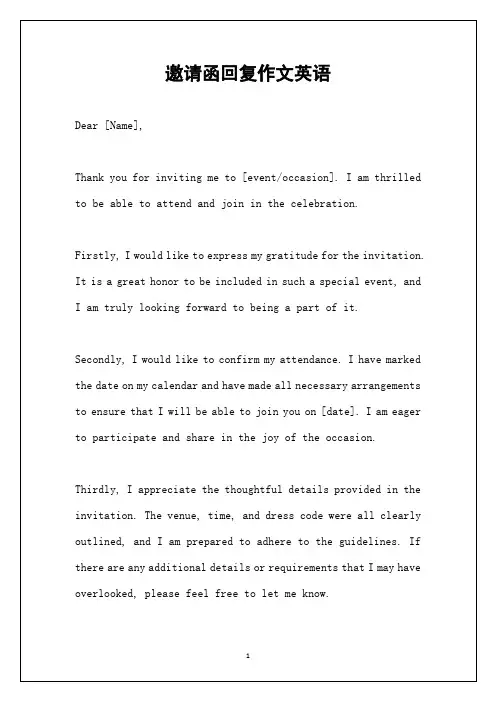 邀请函回复作文英语

Dear [Name],

Thank you for inviting me to [event/occasion]. I am thrilled to be able to attend and join in the celebration.

Firstly, I would like to express my gratitude for the invitation. It is a great honor to be included in such a special event, and I am truly looking forward to being a part of it.

Secondly, I would like to confirm my attendance. I have marked the date on my calendar and have made all necessary arrangements to ensure that I will be able to join you on [date]. I am eager to participate and share in the joy of the occasion.

Thirdly, I appreciate the thoughtful details provided in the invitation. The venue, time, and dress code were all clearly outlined, and I am prepared to adhere to the guidelines. If there are any additional details or requirements that I may have overlooked, please feel free to let me know.

1